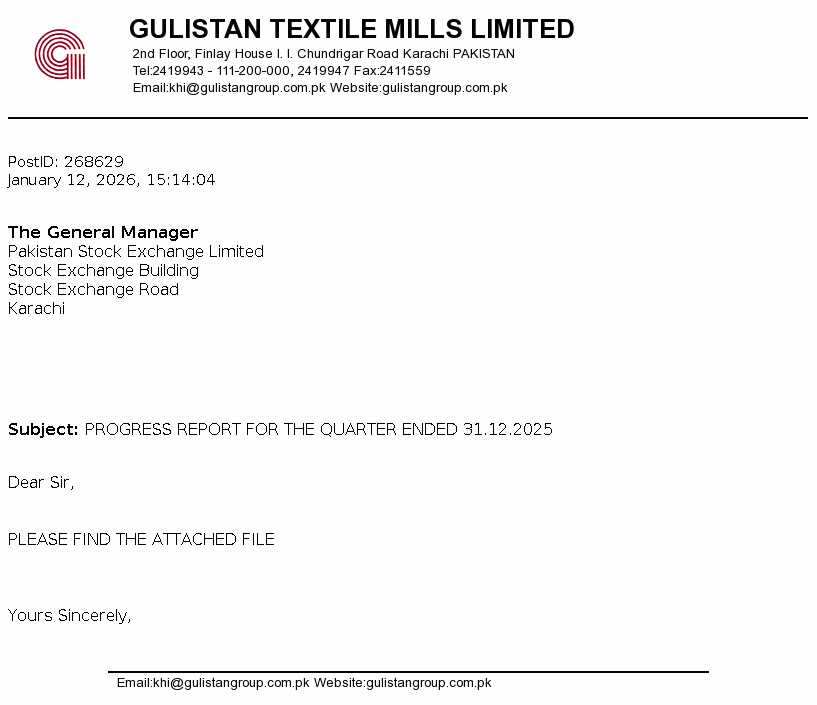 GULISTAN TEXTILE MILLS LIMITED
2nd Floor, Finlay House I. I. Chundrigar Road Karachi PAKISTAN
Tel:2419943 - 111-200-000, 2419947 Fax:2411559
Email:khi@gulistangroup.com.pk Website:gulistangroup.com.pk

PostID: 268629
January 12, 2026, 15:14:04

The General Manager
Pakistan Stock Exchange Limited
Stock Exchange Building
Stock Exchange Road
Karachi

Subject: PROGRESS REPORT FOR THE QUARTER ENDED 31.12.2025

Dear Sir,

PLEASE FIND THE ATTACHED FILE

Yours Sincerely,

Email:khi@gulistangroup.com.pk Website:gulistangroup.com.pk